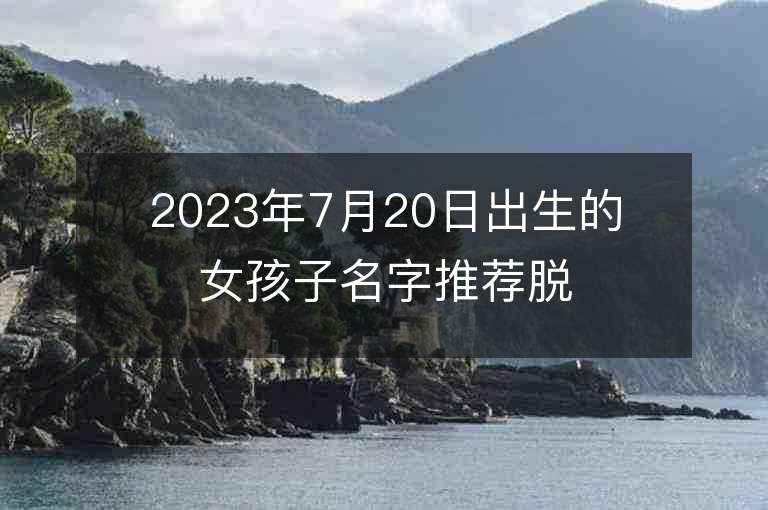 2023年7月20日出生的女孩子名字推荐脱